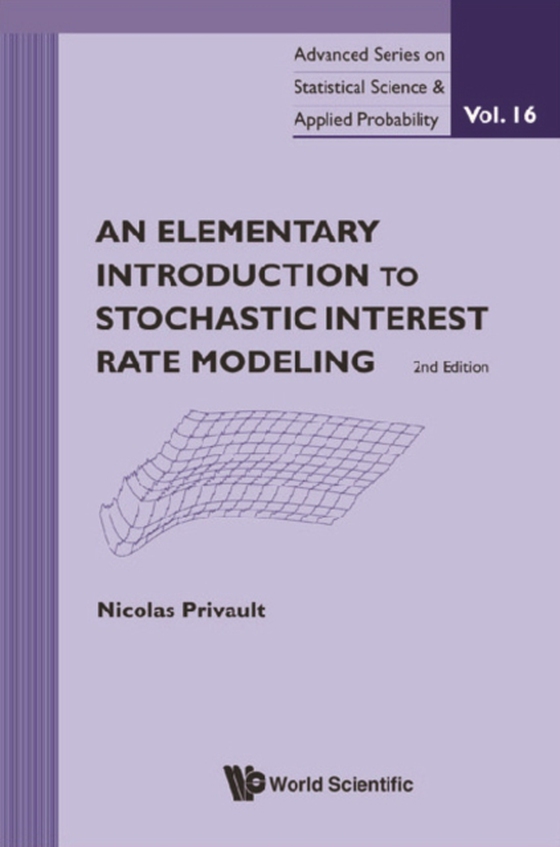 Advanced Series on
Statistical Science &
Applied Probability

Vol. 16

AN ELEMENTARY INTRODUCTION TO STOCHASTIC INTEREST RATE MODELING

2nd Edition

Nicolas Privault

World Scientific